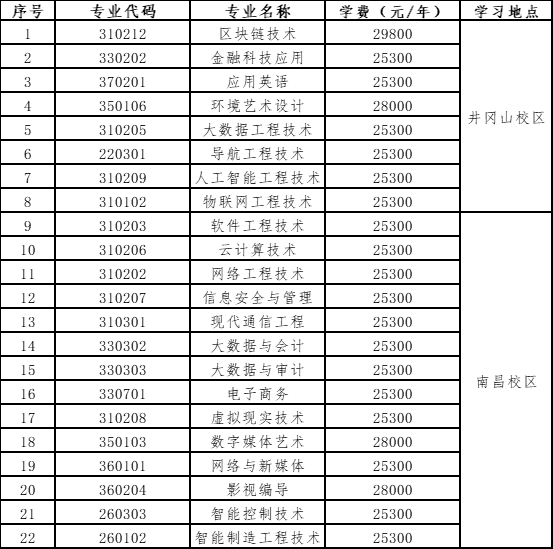 | 序号 | 专业代码 | 专业名称 | 学费（元/年） | 学习地点 |
|---|---|---|---|---|
| 1 | 310212 | 区块链技术 | 29800 | 井冈山校区 |
| 2 | 330202 | 金融科技应用 | 25300 | |
| 3 | 370201 | 应用英语 | 25300 | |
| 4 | 350106 | 环境艺术设计 | 28000 | |
| 5 | 310205 | 大数据工程技术 | 25300 | |
| 6 | 220301 | 导航工程技术 | 25300 | |
| 7 | 310209 | 人工智能工程技术 | 25300 | |
| 8 | 310102 | 物联网工程技术 | 25300 | |
| 9 | 310203 | 软件工程技术 | 25300 | 南昌校区 |
| 10 | 310206 | 云计算技术 | 25300 | |
| 11 | 310202 | 网络工程技术 | 25300 | |
| 12 | 310207 | 信息安全与管理 | 25300 | |
| 13 | 310301 | 现代通信工程 | 25300 | |
| 14 | 330302 | 大数据与会计 | 25300 | |
| 15 | 330303 | 大数据与审计 | 25300 | |
| 16 | 330701 | 电子商务 | 25300 | |
| 17 | 310208 | 虚拟现实技术 | 25300 | |
| 18 | 350103 | 数字媒体艺术 | 28000 | |
| 19 | 360101 | 网络与新媒体 | 25300 | |
| 20 | 360204 | 影视编导 | 28000 | |
| 21 | 260303 | 智能控制技术 | 25300 | |
| 22 | 260102 | 智能制造工程技术 | 25300 | |